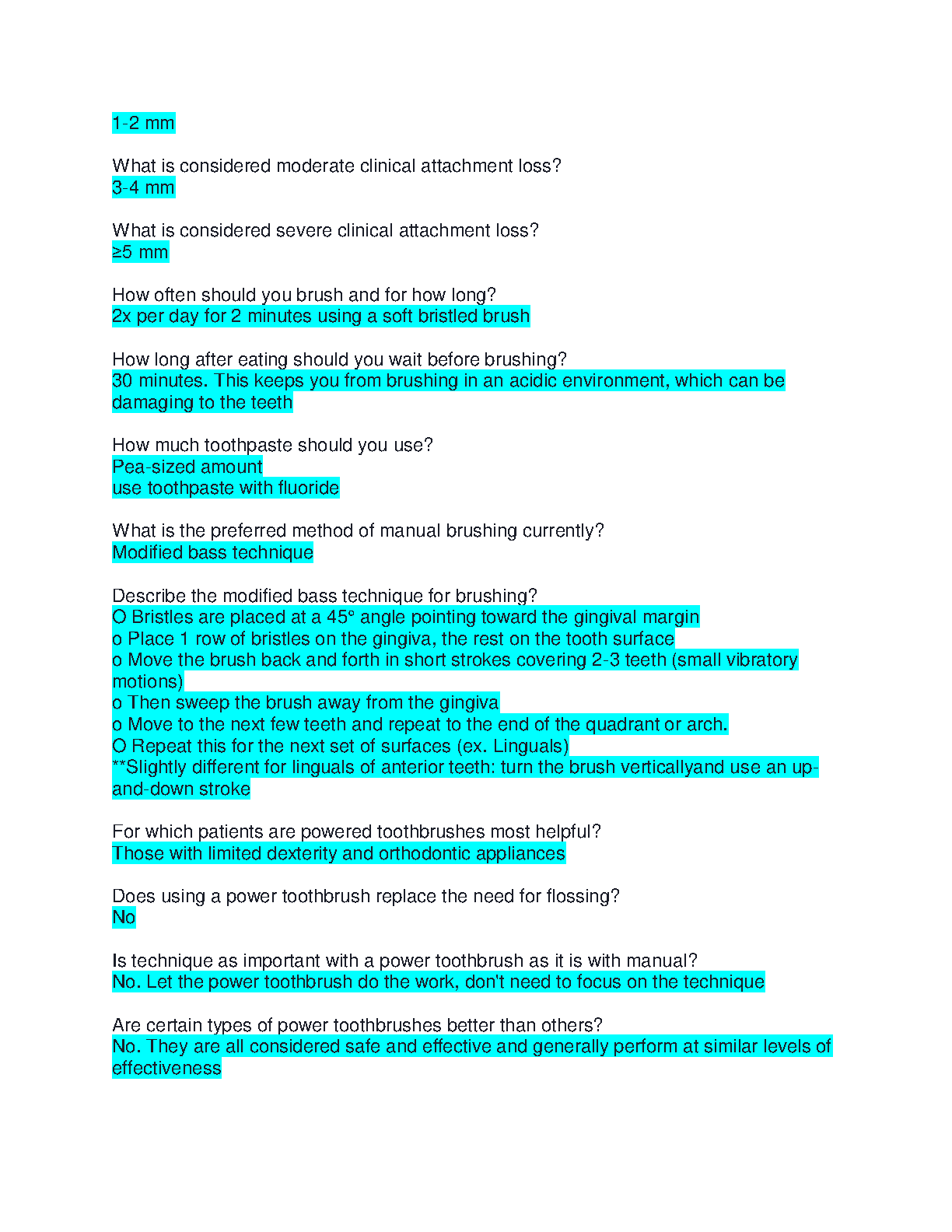 1-2 mm

What is considered moderate clinical attachment loss?
3-4 mm

What is considered severe clinical attachment loss?
≥5 mm

How often should you brush and for how long?
2x per day for 2 minutes using a soft bristled brush

How long after eating should you wait before brushing?
30 minutes. This keeps you from brushing in an acidic environment, which can be damaging to the teeth

How much toothpaste should you use?
Pea-sized amount
use toothpaste with fluoride

What is the preferred method of manual brushing currently?
Modified bass technique

Describe the modified bass technique for brushing?
O Bristles are placed at a 45° angle pointing toward the gingival margin
o Place 1 row of bristles on the gingiva, the rest on the tooth surface
o Move the brush back and forth in short strokes covering 2-3 teeth (small vibratory motions)
o Then sweep the brush away from the gingiva
o Move to the next few teeth and repeat to the end of the quadrant or arch.
O Repeat this for the next set of surfaces (ex. Linguals)
**Slightly different for linguals of anterior teeth: turn the brush verticallyand use an up-and-down stroke

For which patients are powered toothbrushes most helpful?
Those with limited dexterity and orthodontic appliances

Does using a power toothbrush replace the need for flossing?
No

Is technique as important with a power toothbrush as it is with manual?
No. Let the power toothbrush do the work, don't need to focus on the technique

Are certain types of power toothbrushes better than others?
No. They are all considered safe and effective and generally perform at similar levels of effectiveness